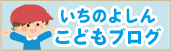 いちのよしん
こどもブログ